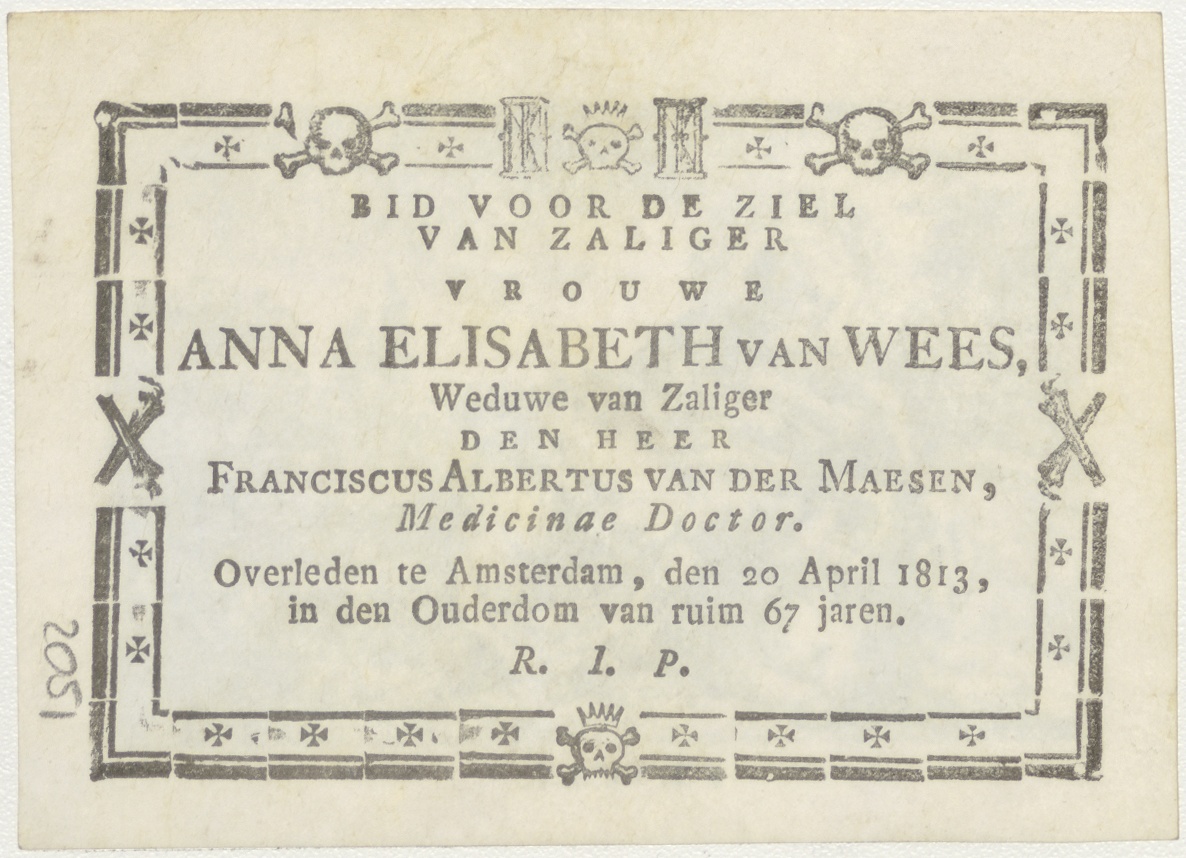 BID VOOR DE ZIEL
VAN ZALIGER

VROUWE

ANNA ELISABETH VAN WEES,
Weduwe van Zaliger

DEN HEER

FRANCISCUS ALBERTUS VAN DER MAESEN,
Medicinae Doctor.

Overleden te Amsterdam, den 20 April 1813,
in den Ouderdom van ruim 67 jaren.

R. I. P.

2051